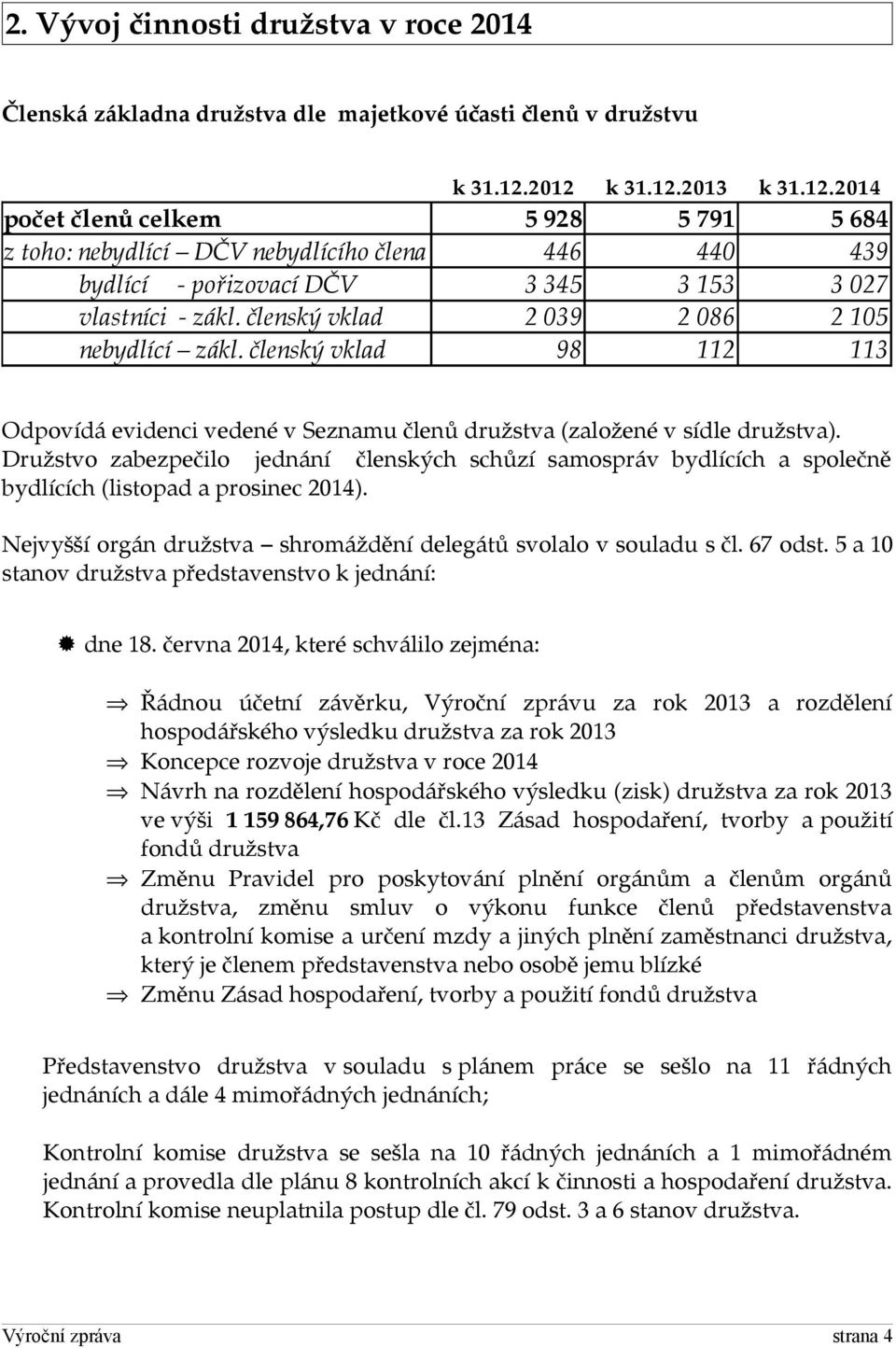 2. Vývoj činnosti družstva v roce 2014

Členská základna družstva dle majetkové účasti členů v družstvu

| | k 31.12.2012 | k 31.12.2013 | k 31.12.2014 |
|---|---|---|---|
| počet členů celkem | 5 928 | 5 791 | 5 684 |
| z toho: nebydlící – DČV nebydlícího člena | 446 | 440 | 439 |
| bydlící - pořizovací DČV | 3 345 | 3 153 | 3 027 |
| vlastníci - zákl. členský vklad | 2 039 | 2 086 | 2 105 |
| nebydlící – zákl. členský vklad | 98 | 112 | 113 |

Odpovídá evidenci vedené v Seznamu členů družstva (založené v sídle družstva). Družstvo zabezpečilo jednání členských schůzí samospráv bydlících a společně bydlících (listopad a prosinec 2014).

Nejvyšší orgán družstva – shromáždění delegátů svolalo v souladu s čl. 67 odst. 5 a 10 stanov družstva představenstvo k jednání:

dne 18. června 2014, které schválilo zejména:

⇒ Řádnou účetní závěrku, Výroční zprávu za rok 2013 a rozdělení hospodářského výsledku družstva za rok 2013
⇒ Koncepce rozvoje družstva v roce 2014
⇒ Návrh na rozdělení hospodářského výsledku (zisk) družstva za rok 2013 ve výši 1 159 864,76 Kč dle čl.13 Zásad hospodaření, tvorby a použití fondů družstva
⇒ Změnu Pravidel pro poskytování plnění orgánům a členům orgánů družstva, změnu smluv o výkonu funkce členů představenstva a kontrolní komise a určení mzdy a jiných plnění zaměstnanci družstva, který je členem představenstva nebo osobě jemu blízké
⇒ Změnu Zásad hospodaření, tvorby a použití fondů družstva

Představenstvo družstva v souladu s plánem práce se sešlo na 11 řádných jednáních a dále 4 mimořádných jednáních;

Kontrolní komise družstva se sešla na 10 řádných jednáních a 1 mimořádném jednání a provedla dle plánu 8 kontrolních akcí k činnosti a hospodaření družstva. Kontrolní komise neuplatnila postup dle čl. 79 odst. 3 a 6 stanov družstva.

Výroční zpráva strana 4